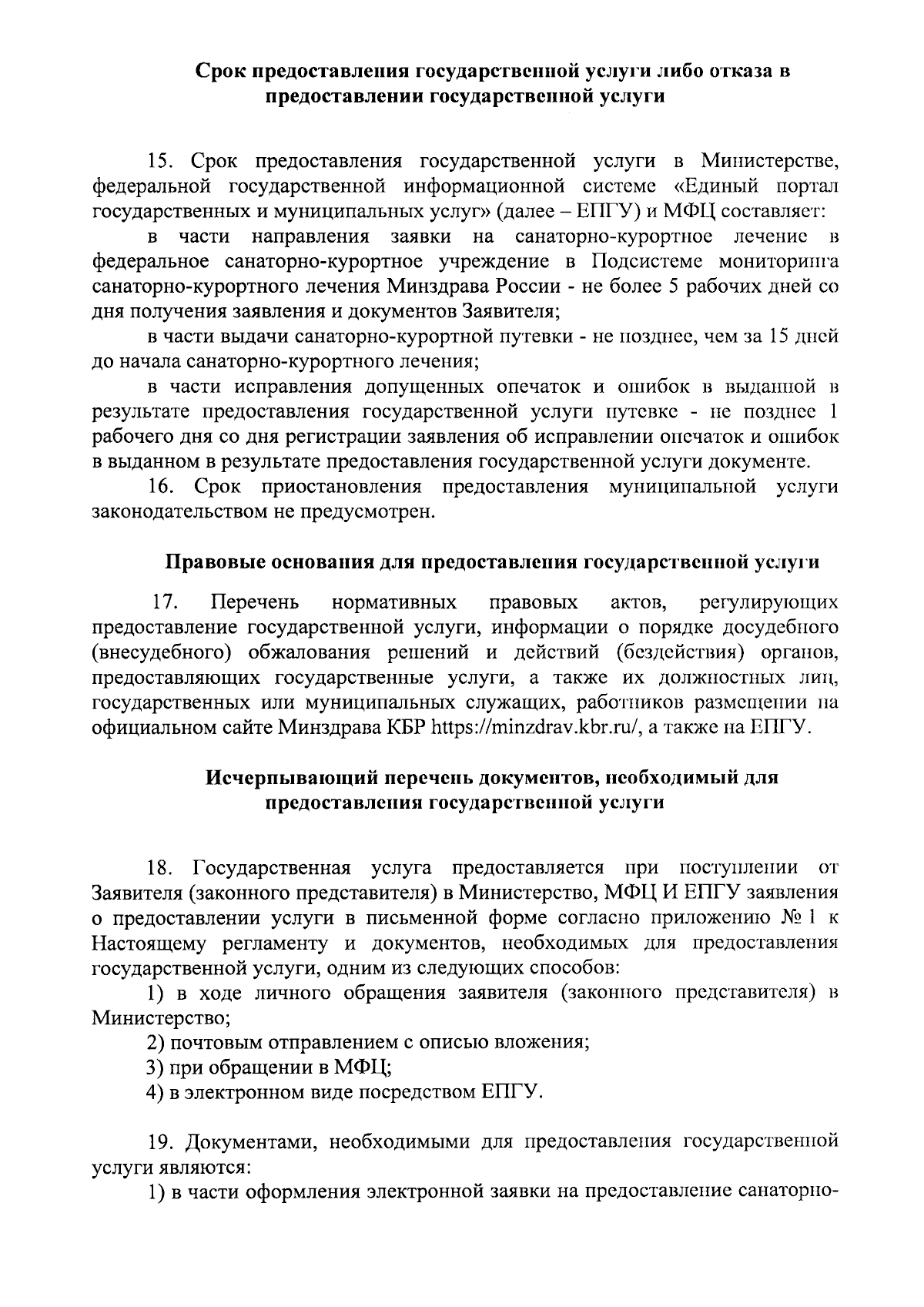 Срок предоставления государственной услуги либо отказа в предоставлении государственной услуги

15. Срок предоставления государственной услуги в Министерстве, федеральной государственной информационной системе «Единый портал государственных и муниципальных услуг» (далее – ЕПГУ) и МФЦ составляет:

в части направления заявки на санаторно-курортное лечение в федеральное санаторно-курортное учреждение в Подсистеме мониторинга санаторно-курортного лечения Минздрава России - не более 5 рабочих дней со дня получения заявления и документов Заявителя;

в части выдачи санаторно-курортной путевки - не позднее, чем за 15 дней до начала санаторно-курортного лечения;

в части исправления допущенных опечаток и ошибок в выданной в результате предоставления государственной услуги путевке - не позднее 1 рабочего дня со дня регистрации заявления об исправлении опечаток и ошибок в выданном в результате предоставления государственной услуги документе.

16. Срок приостановления предоставления муниципальной услуги законодательством не предусмотрен.

Правовые основания для предоставления государственной услуги

17. Перечень нормативных правовых актов, регулирующих предоставление государственной услуги, информации о порядке досудебного (внесудебного) обжалования решений и действий (бездействия) органов, предоставляющих государственные услуги, а также их должностных лиц, государственных или муниципальных служащих, работников размещении на официальном сайте Минздрава КБР https://minzdrav.kbr.ru/, а также на ЕПГУ.

Исчерпывающий перечень документов, необходимый для предоставления государственной услуги

18. Государственная услуга предоставляется при поступлении от Заявителя (законного представителя) в Министерство, МФЦ И ЕПГУ заявления о предоставлении услуги в письменной форме согласно приложению № 1 к Настоящему регламенту и документов, необходимых для предоставления государственной услуги, одним из следующих способов:

1) в ходе личного обращения заявителя (законного представителя) в Министерство;

2) почтовым отправлением с описью вложения;

3) при обращении в МФЦ;

4) в электронном виде посредством ЕПГУ.

19. Документами, необходимыми для предоставления государственной услуги являются:

1) в части оформления электронной заявки на предоставление санаторно-